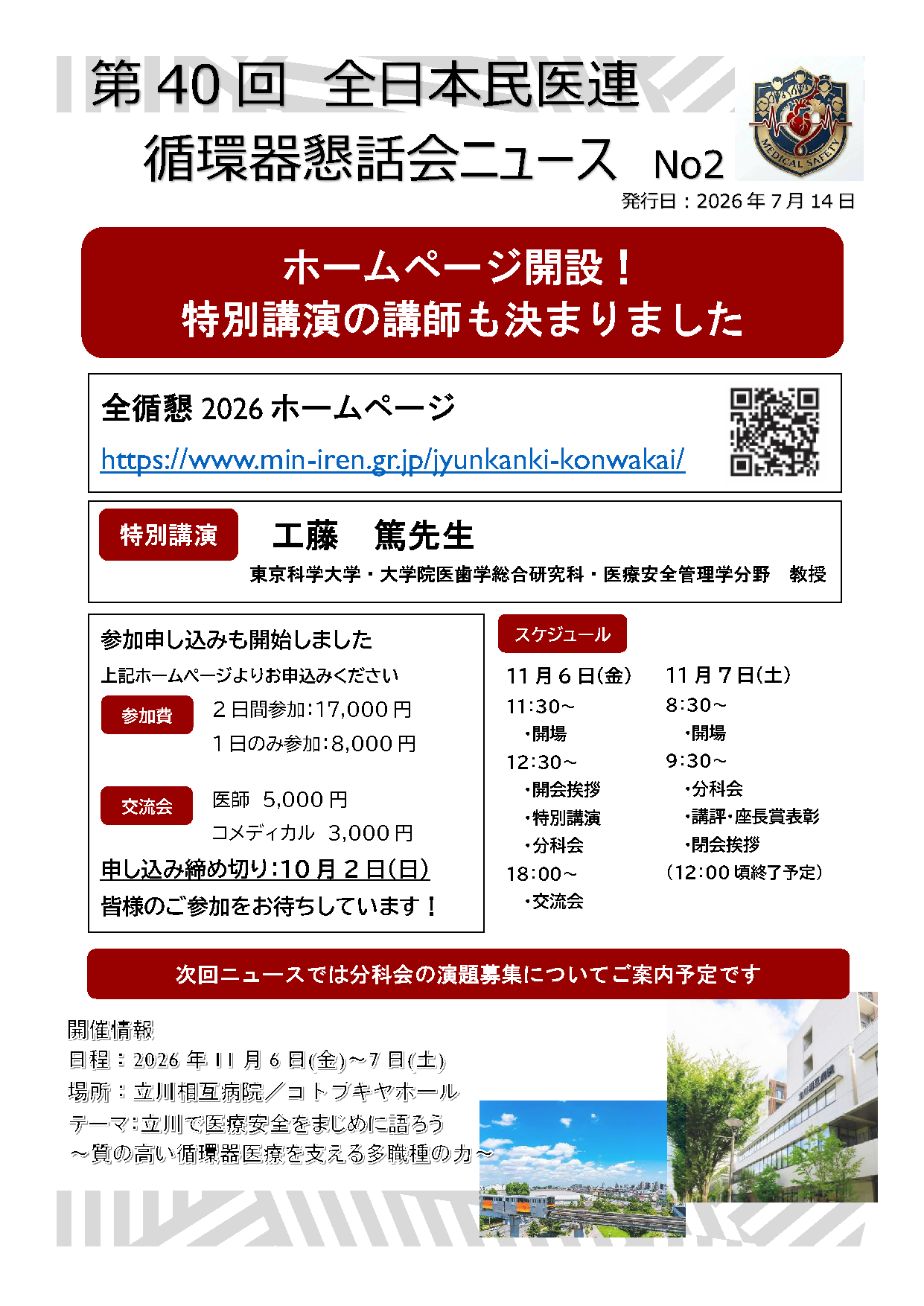 第40回 全日本民医連

循環器懇話会ニュース No2

MEDICAL SAFETY

発行日：2026年7月14日

ホームページ開設！
特別講演の講師も決まりました

全循懇2026ホームページ

https://www.min-iren.gr.jp/jyunkanki-konwakai/

特別講演 工藤 篤先生

東京科学大学・大学院医歯学総合研究科・医療安全管理学分野 教授

参加申し込みも開始しました

上記ホームページよりお申込みください

参加費 2日間参加:17,000円

1日のみ参加:8,000円

交流会 医師 5,000円

コメディカル 3,000円

申し込み締め切り:10月2日(日)

皆様のご参加をお待ちしています！

スケジュール

11月6日(金)

11:30～
・開場

12:30～
・開会挨拶
・特別講演
・分科会

18:00～
・交流会

11月7日(土)

8:30～
・開場

9:30～
・分科会
・講評・座長賞表彰
・閉会挨拶

(12:00頃終了予定)

次回ニュースでは分科会の演題募集についてご案内予定です

開催情報

日程：2026年11月6日(金)～7日(土)

場所：立川相互病院／コトブキヤホール

テーマ:立川で医療安全をまじめに語ろう

～質の高い循環器医療を支える多職種の力～